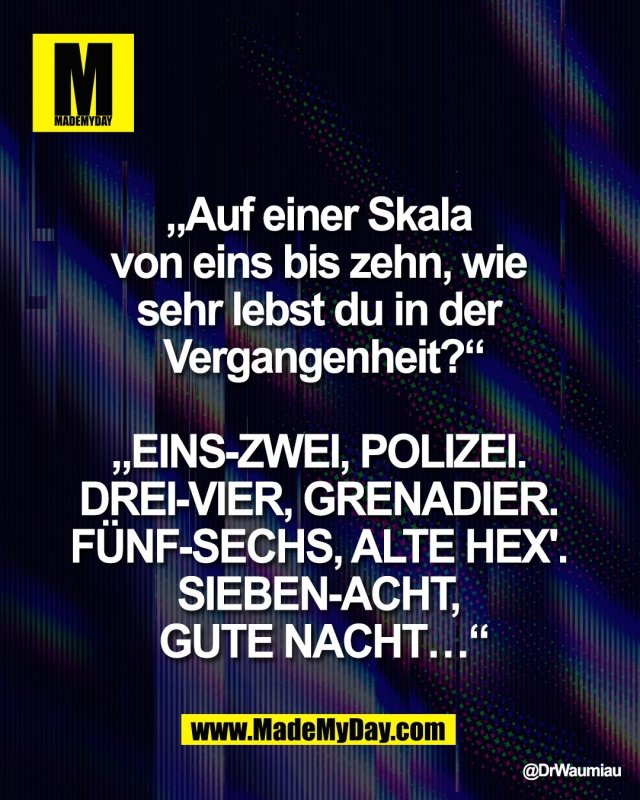 M
MADEMYDAY

„Auf einer Skala von eins bis zehn, wie sehr lebst du in der Vergangenheit?“

„EINS-ZWEI, POLIZEI. DREI-VIER, GRENADIER. FÜNF-SECHS, ALTE HEX'. SIEBEN-ACHT, GUTE NACHT…“

www.MadeMyDay.com

@DrWaumiau